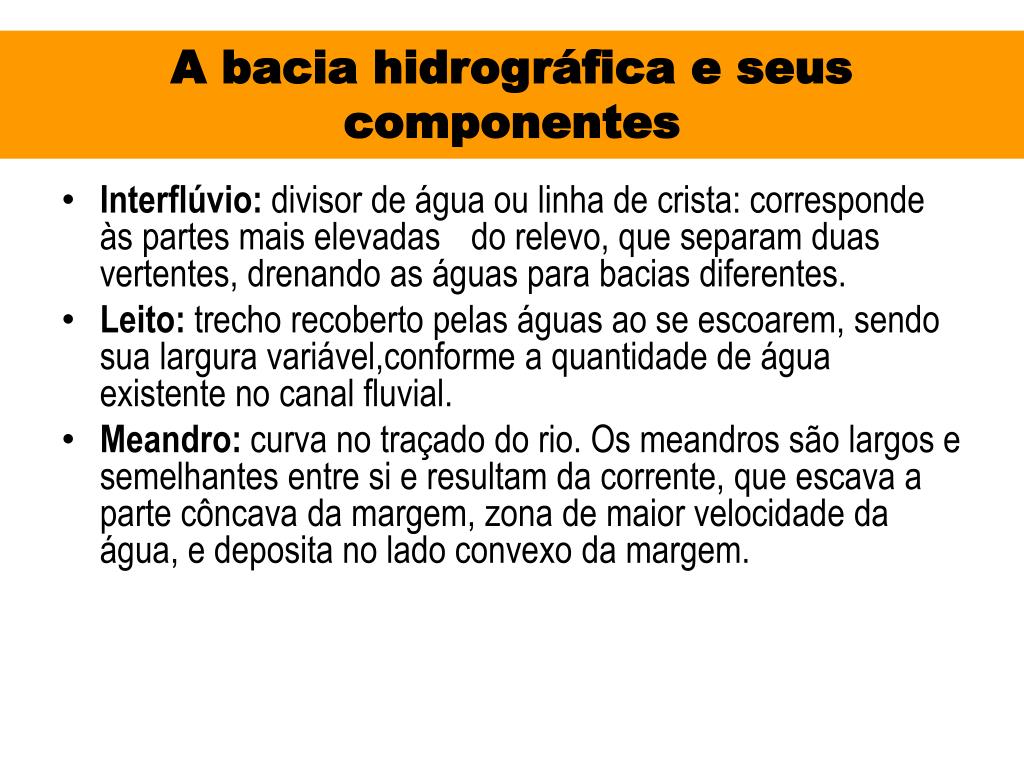 A bacia hidrográfica e seus componentes

• Interflúvio: divisor de água ou linha de crista: corresponde às partes mais elevadas do relevo, que separam duas vertentes, drenando as águas para bacias diferentes.
• Leito: trecho recoberto pelas águas ao se escoarem, sendo sua largura variável,conforme a quantidade de água existente no canal fluvial.
• Meandro: curva no traçado do rio. Os meandros são largos e semelhantes entre si e resultam da corrente, que escava a parte côncava da margem, zona de maior velocidade da água, e deposita no lado convexo da margem.